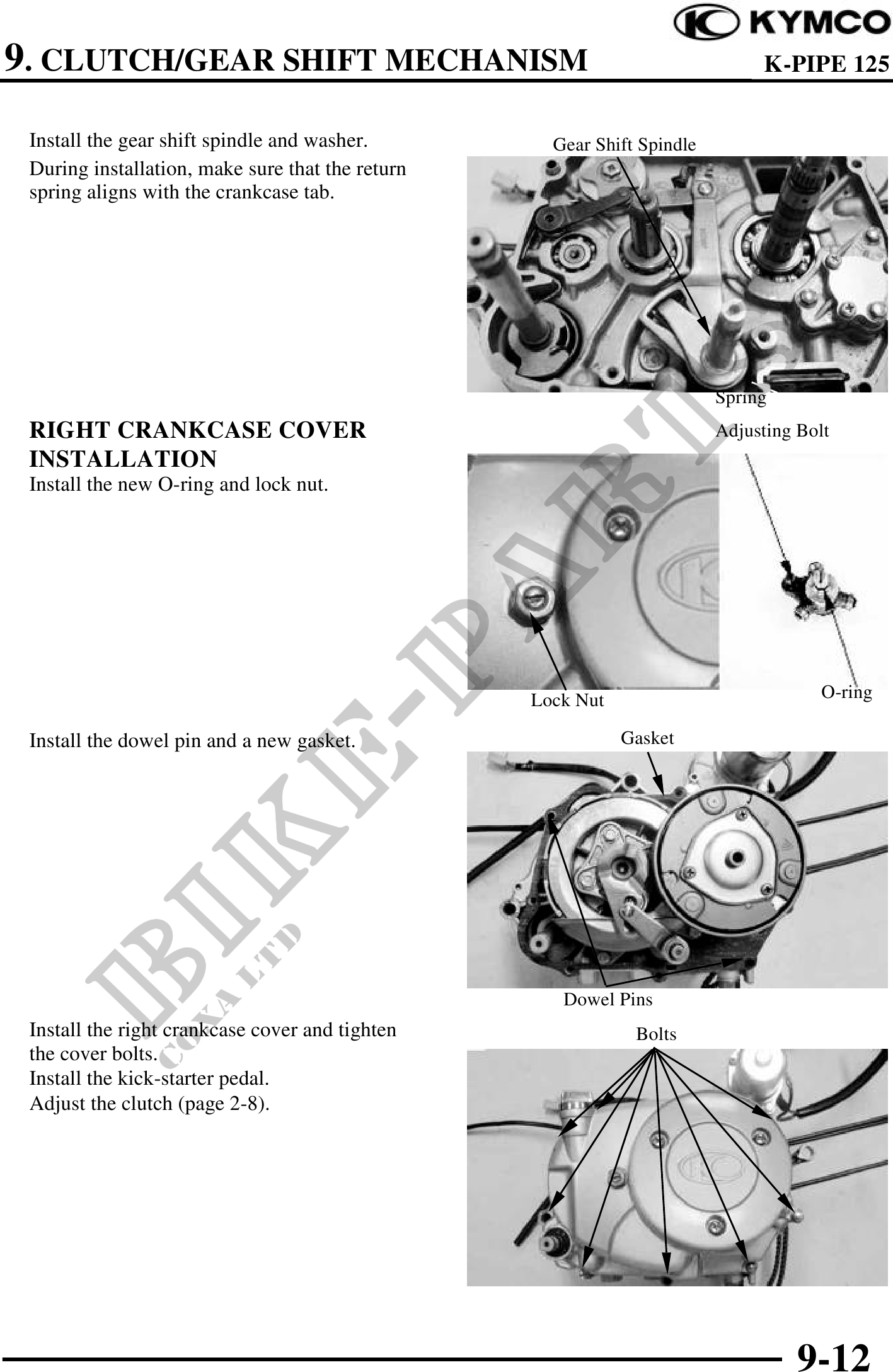 KYMCO

9. CLUTCH/GEAR SHIFT MECHANISM

K-PIPE 125

Install the gear shift spindle and washer.

During installation, make sure that the return spring aligns with the crankcase tab.

Gear Shift Spindle

Spring

RIGHT CRANKCASE COVER INSTALLATION

Install the new O-ring and lock nut.

Adjusting Bolt

Lock Nut

O-ring

Install the dowel pin and a new gasket.

Gasket

Dowel Pins

Install the right crankcase cover and tighten the cover bolts.

Install the kick-starter pedal.

Adjust the clutch (page 2-8).

Bolts

BIKE-PARTS

COXA LTD

9-12